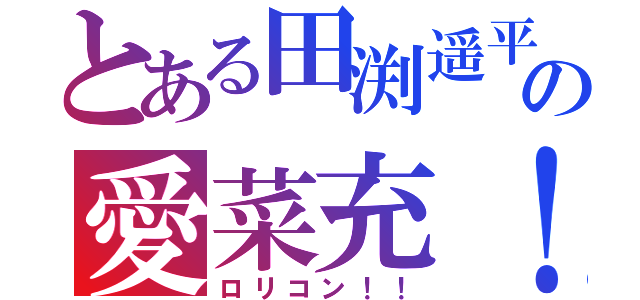 とある田渕遥平の
愛菜充！
ロリコン！！